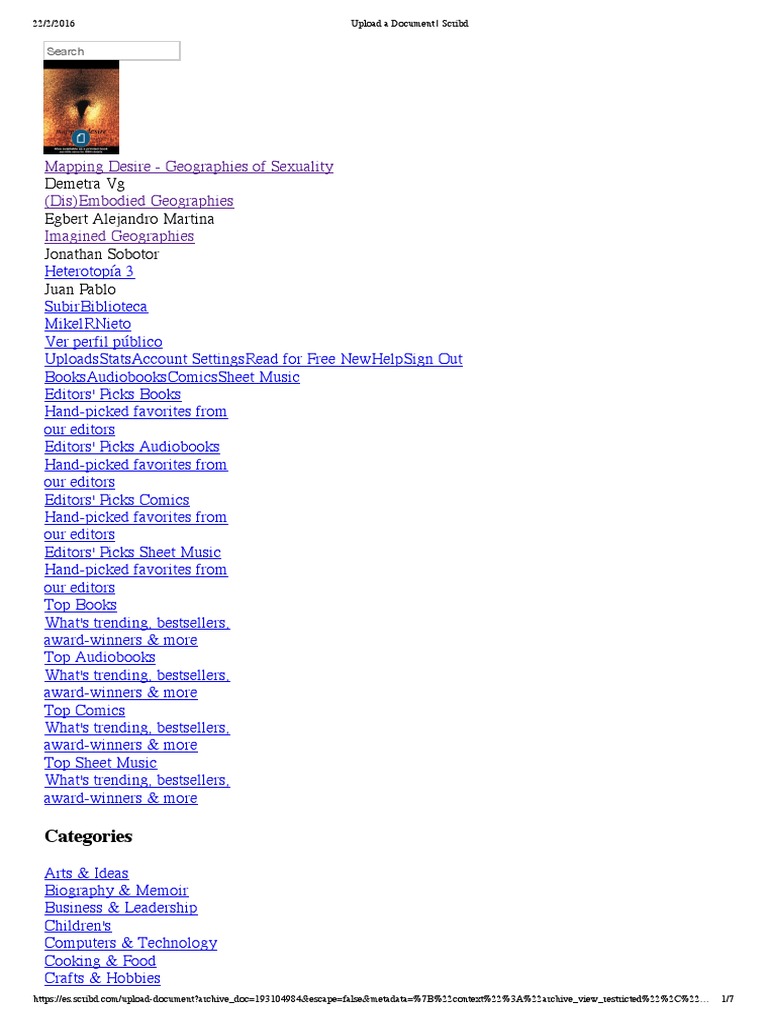 22/2/2016 Upload a Document | Scribd

Search

Mapping Desire - Geographies of Sexuality
Demetra Vg
(Dis)Embodied Geographies
Egbert Alejandro Martina
Imagined Geographies
Jonathan Sobotor
Heterotopía 3
Juan Pablo
SubirBiblioteca
MikelRNieto
Ver perfil público
UploadsStatsAccount SettingsRead for Free NewHelpSign Out
BooksAudiobooksComicsSheet Music
Editors' Picks Books
Hand-picked favorites from our editors
Editors' Picks Audiobooks
Hand-picked favorites from our editors
Editors' Picks Comics
Hand-picked favorites from our editors
Editors' Picks Sheet Music
Hand-picked favorites from our editors
Top Books
What's trending, bestsellers, award-winners & more
Top Audiobooks
What's trending, bestsellers, award-winners & more
Top Comics
What's trending, bestsellers, award-winners & more
Top Sheet Music
What's trending, bestsellers, award-winners & more

Categories

Arts & Ideas
Biography & Memoir
Business & Leadership
Children's
Computers & Technology
Cooking & Food
Crafts & Hobbies

https://es.scribd.com/upload-document?archive_doc=193104984&escape=false&metadata=%7B%22context%22%3A%22archive_view_restricted%22%2C%22... 1/7